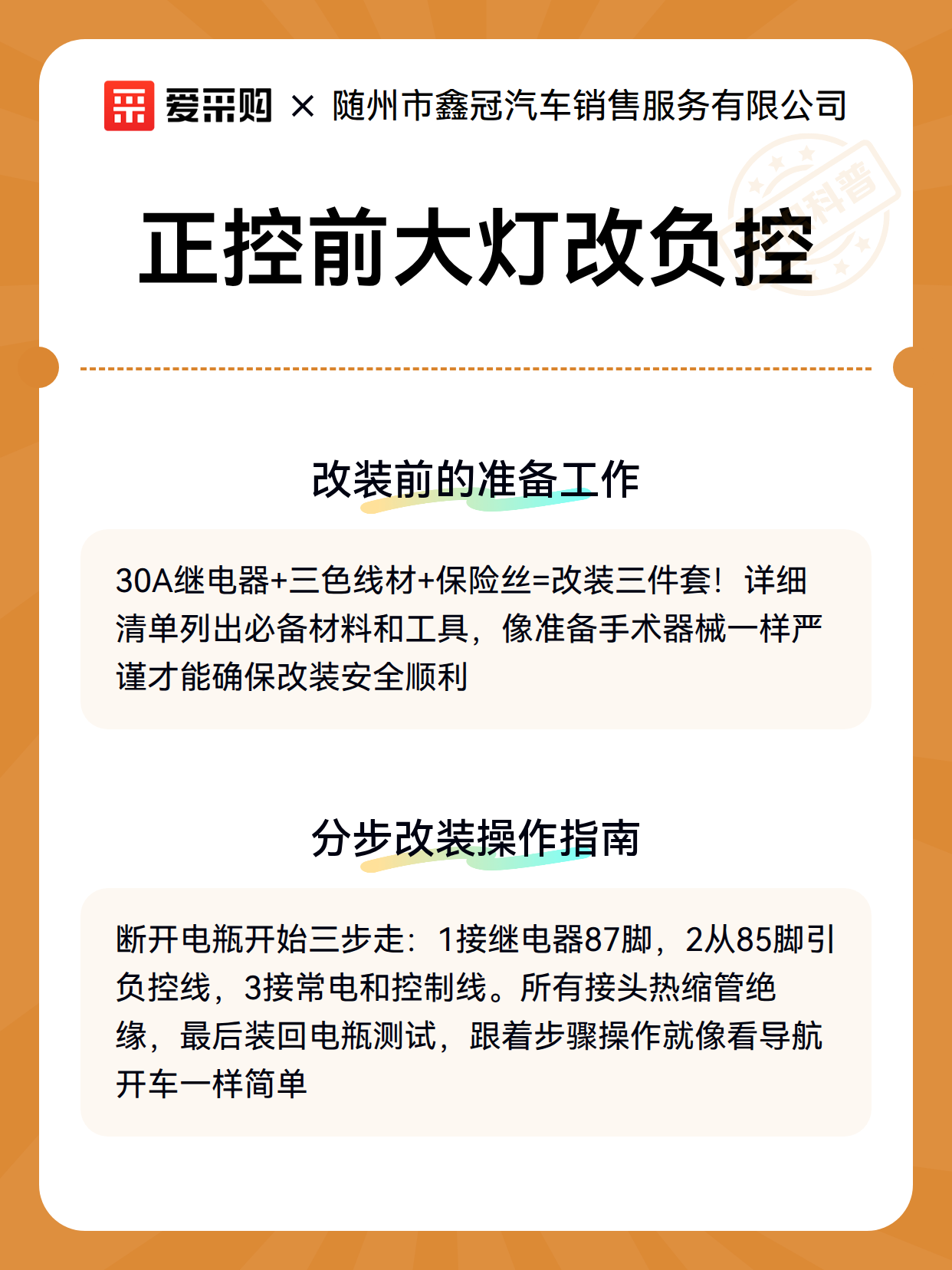 爱采购 × 随州市鑫冠汽车销售服务有限公司

科普

正控前大灯改负控

改装前的准备工作

30A继电器+三色线材+保险丝=改装三件套！详细清单列出必备材料和工具，像准备手术器械一样严谨才能确保改装安全顺利

分步改装操作指南

断开电瓶开始三步走：1接继电器87脚，2从85脚引负控线，3接常电和控制线。所有接头热缩管绝缘，最后装回电瓶测试，跟着步骤操作就像看导航开车一样简单